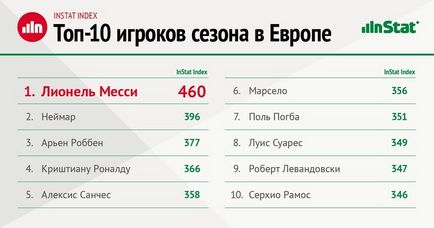 INSTAT INDEX
Топ-10 игроков сезона в Европе

InStat

| | InStat Index |
|---|---|
| 1. Лионель Месси | 460 |
| 2. Неймар | 396 |
| 3. Арьен Роббен | 377 |
| 4. Криштиану Роналду | 366 |
| 5. Алексис Санчес | 358 |

| | InStat Index |
|---|---|
| 6. Марсело | 356 |
| 7. Поль Погба | 351 |
| 8. Луис Суарес | 349 |
| 9. Роберт Левандовски | 347 |
| 10. Серхио Рамос | 346 |